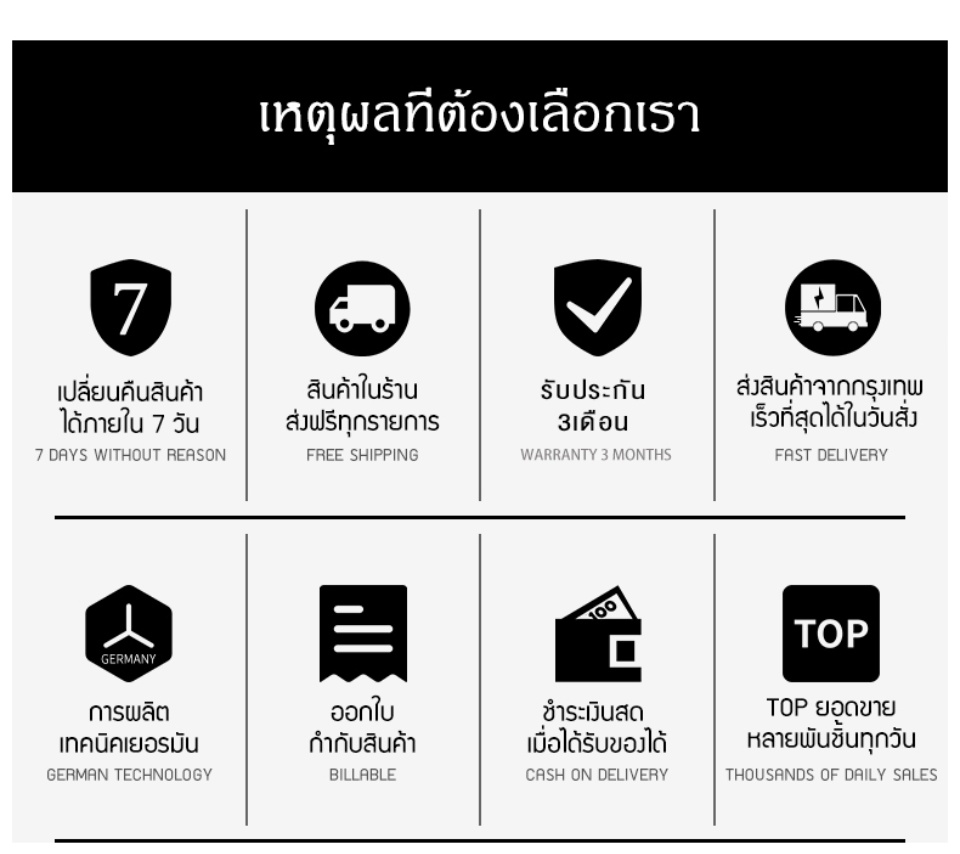 เหตุผลที่ต้องเลือกเรา

7

เปลี่ยนคืนสินค้า ได้ภายใน 7 วัน
7 DAYS WITHOUT REASON

สินค้าในร้าน ส่งฟรีทุกรายการ
FREE SHIPPING

รับประกัน 3เดือน
WARRANTY 3 MONTHS

ส่งสินค้าจากกรุงเทพ เร็วที่สุดได้ในวันสั่ง
FAST DELIVERY

GERMANY

การผลิต เทคนิคเยอรมัน
GERMAN TECHNOLOGY

ออกใบ กำกับสินค้า
BILLABLE

100

ชำระเงินสด เมื่อได้รับของได้
CASH ON DELIVERY

TOP

TOP ยอดขาย หลายพันชิ้นทุกวัน
THOUSANDS OF DAILY SALES